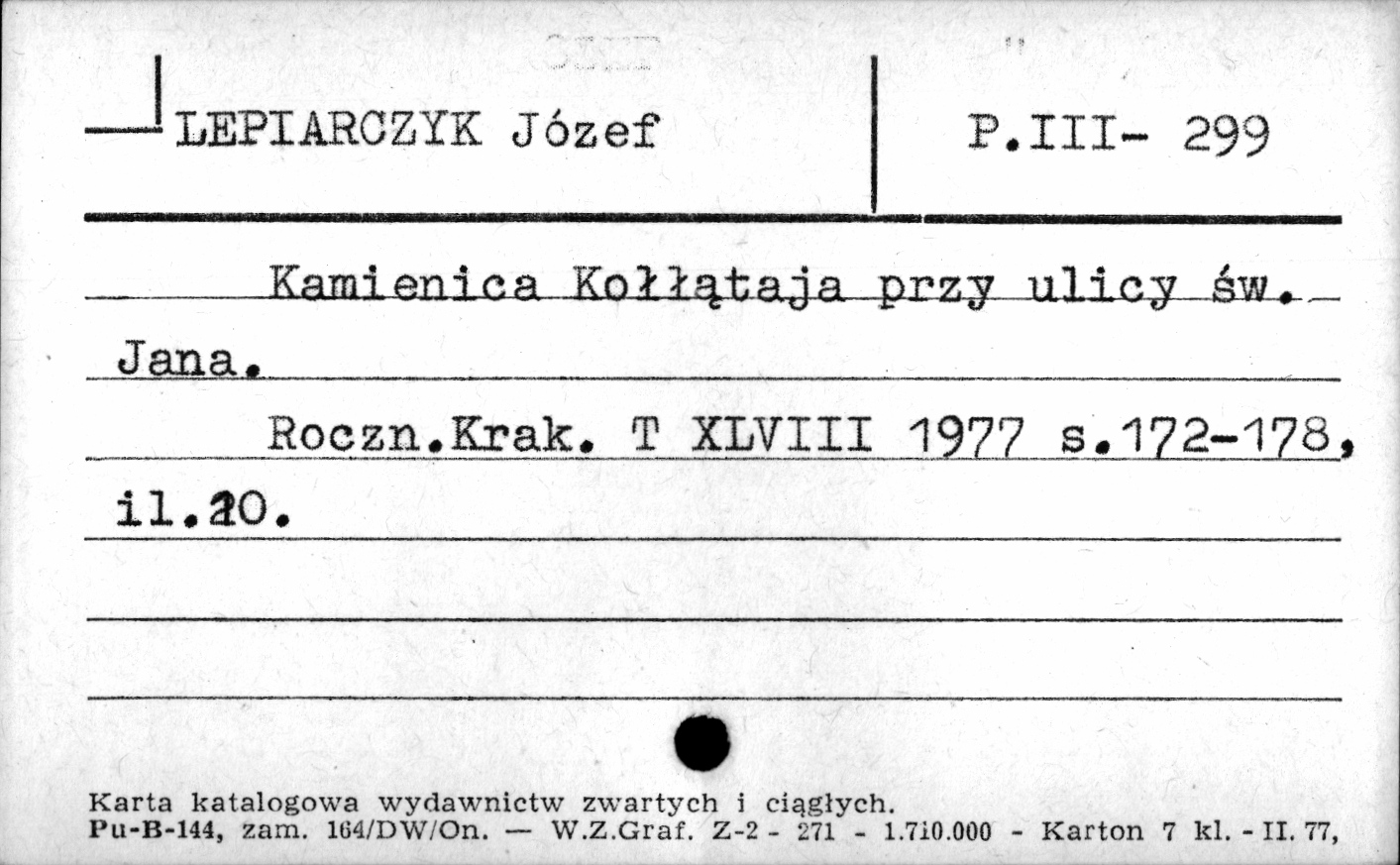 LEPIARCZYK Józef

P.III- 299

Kamienica Kołłątaja przy ulicy św. Jana.

Roczn.Krak. T XLVIII 1977 s.172-178, il.20.

Karta katalogowa wydawnictw zwartych i ciągłych.
Pu-B-144, zam. 164/DW/On. — W.Z.Graf. Z-2 - 271 - 1.710.000 - Karton 7 kl. - II. 77,